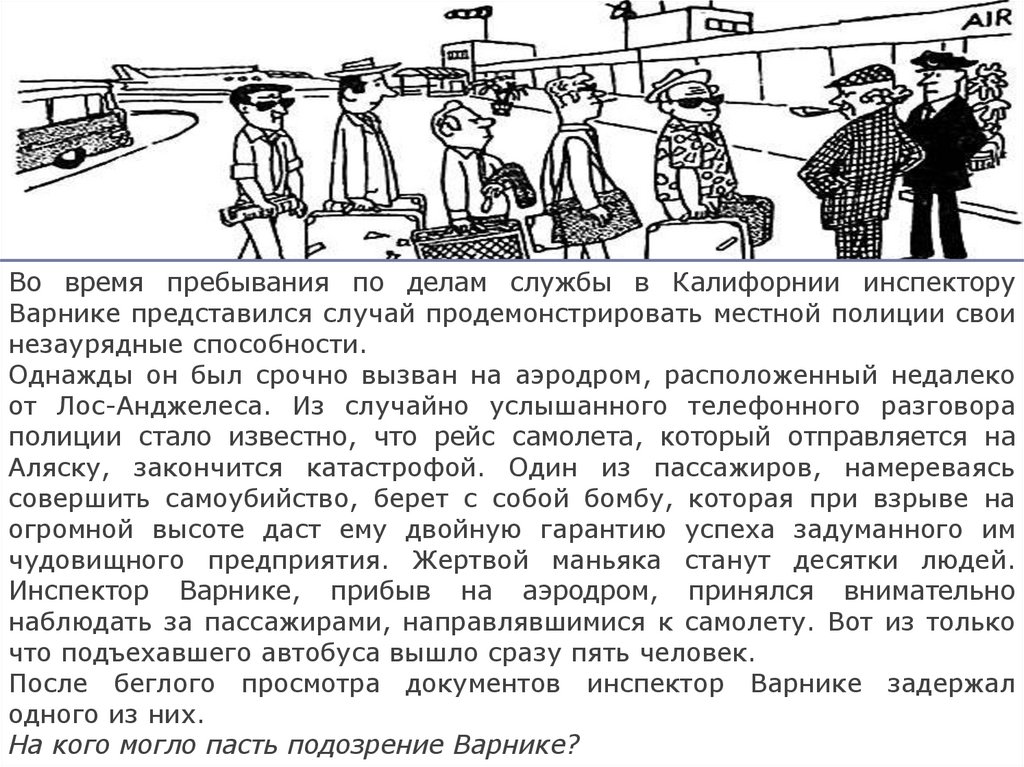 AIR

Во время пребывания по делам службы в Калифорнии инспектору Варнике представился случай продемонстрировать местной полиции свои незаурядные способности.

Однажды он был срочно вызван на аэродром, расположенный недалеко от Лос-Анджелеса. Из случайно услышанного телефонного разговора полиции стало известно, что рейс самолета, который отправляется на Аляску, закончится катастрофой. Один из пассажиров, намереваясь совершить самоубийство, берет с собой бомбу, которая при взрыве на огромной высоте даст ему двойную гарантию успеха задуманного им чудовищного предприятия. Жертвой маньяка станут десятки людей. Инспектор Варнике, прибыв на аэродром, принялся внимательно наблюдать за пассажирами, направлявшимися к самолету. Вот из только что подъехавшего автобуса вышло сразу пять человек.

После беглого просмотра документов инспектор Варнике задержал одного из них.

На кого могло пасть подозрение Варнике?